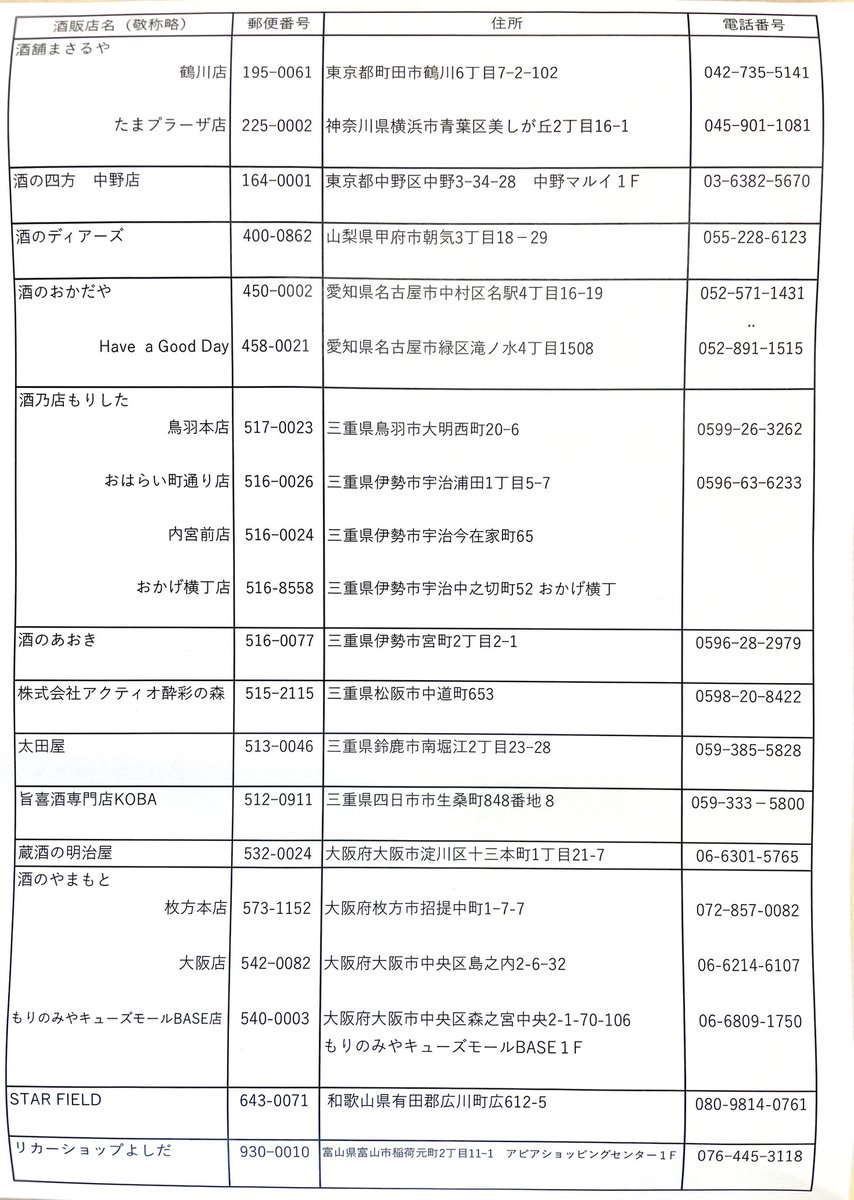 | 酒販店名（敬称略） | 郵便番号 | 住所 | 電話番号 |
|---|---|---|---|
| 酒舗まさるや | | | |
| 鶴川店 | 195-0061 | 東京都町田市鶴川6丁目7-2-102 | 042-735-5141 |
| たまプラーザ店 | 225-0002 | 神奈川県横浜市青葉区美しが丘2丁目16-1 | 045-901-1081 |
| 酒の四方　中野店 | 164-0001 | 東京都中野区中野3-34-28　中野マルイ１F | 03-6382-5670 |
| 酒のディアーズ | 400-0862 | 山梨県甲府市朝気3丁目18－29 | 055-228-6123 |
| 酒のおかだや | 450-0002 | 愛知県名古屋市中村区名駅4丁目16-19 | 052-571-1431 |
| Have a Good Day | 458-0021 | 愛知県名古屋市緑区滝ノ水4丁目1508 | 052-891-1515 |
| 酒乃店もりした | | | |
| 鳥羽本店 | 517-0023 | 三重県鳥羽市大明西町20-6 | 0599-26-3262 |
| おはらい町通り店 | 516-0026 | 三重県伊勢市宇治浦田1丁目5-7 | 0596-63-6233 |
| 内宮前店 | 516-0024 | 三重県伊勢市宇治今在家町65 | |
| おかげ横丁店 | 516-8558 | 三重県伊勢市宇治中之切町52 おかげ横丁 | |
| 酒のあおき | 516-0077 | 三重県伊勢市宮町2丁目2-1 | 0596-28-2979 |
| 株式会社アクティオ酔彩の森 | 515-2115 | 三重県松阪市中道町653 | 0598-20-8422 |
| 太田屋 | 513-0046 | 三重県鈴鹿市南堀江2丁目23-28 | 059-385-5828 |
| 旨喜酒専門店KOBA | 512-0911 | 三重県四日市市生桑町848番地８ | 059-333－5800 |
| 蔵酒の明治屋 | 532-0024 | 大阪府大阪市淀川区十三本町1丁目21-7 | 06-6301-5765 |
| 酒のやまもと | | | |
| 枚方本店 | 573-1152 | 大阪府枚方市招提中町1-7-7 | 072-857-0082 |
| 大阪店 | 542-0082 | 大阪府大阪市中央区島之内2-6-32 | 06-6214-6107 |
| もりのみやキューズモールBASE店 | 540-0003 | 大阪府大阪市中央区森之宮中央2-1-70-106 もりのみやキューズモールBASE１F | 06-6809-1750 |
| STAR FIELD | 643-0071 | 和歌山県有田郡広川町広612-5 | 080-9814-0761 |
| リカーショップよしだ | 930-0010 | 富山県富山市稲荷元町2丁目11-1　アピアショッピングセンター１F | 076-445-3118 |